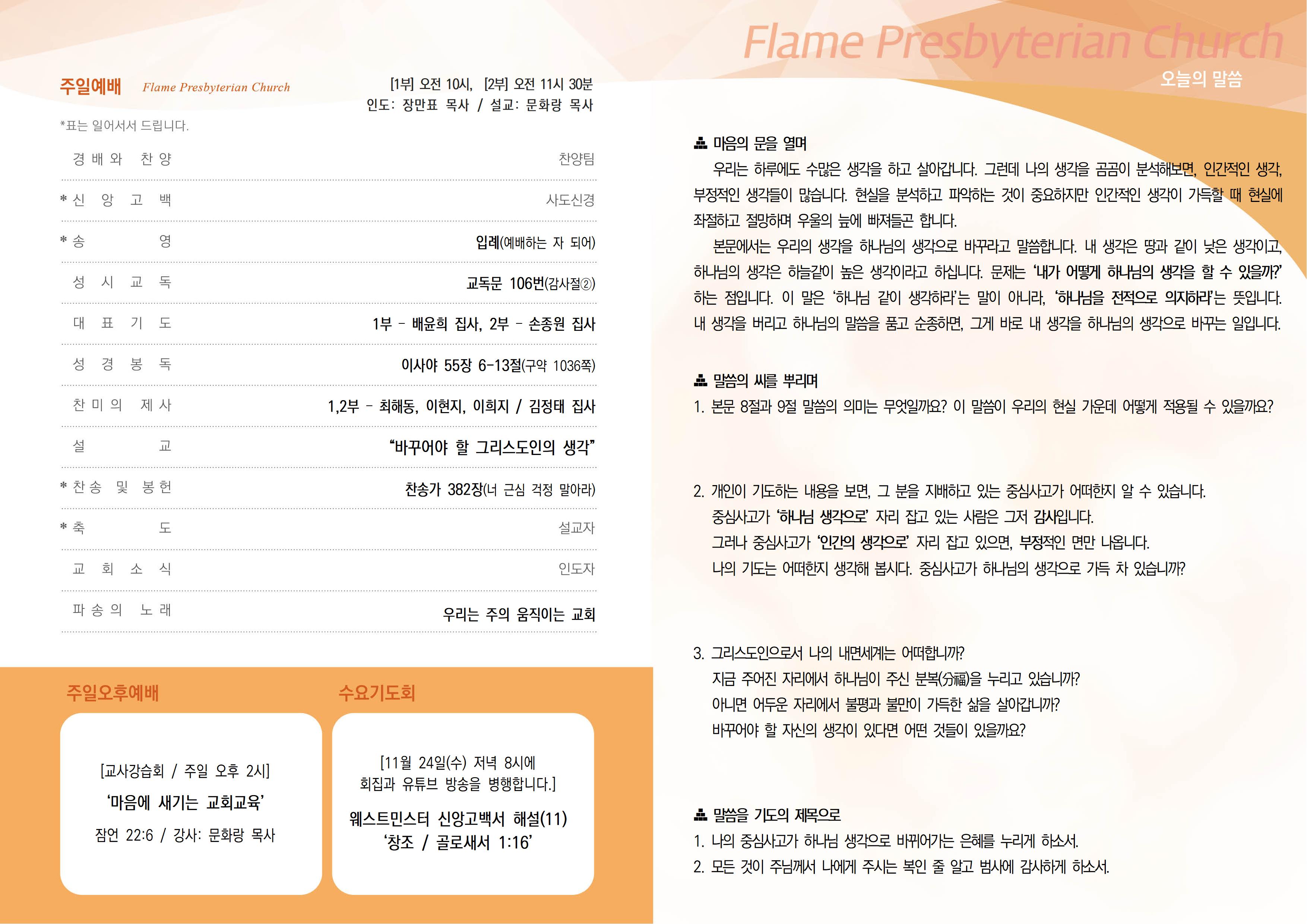 주일예배 Flame Presbyterian Church

[1부] 오전 10시, [2부] 오전 11시 30분
인도: 장만표 목사 / 설교: 문화랑 목사

*표는 일어서서 드립니다.

경배와 찬양 찬양팀

* 신앙고백 사도신경

* 송영 입례(예배하는 자 되어)

성시교독 교독문 106번(감사절②)

대표기도 1부 - 배윤희 집사, 2부 - 손종원 집사

성경봉독 이사야 55장 6-13절(구약 1036쪽)

찬미의 제사 1,2부 - 최해동, 이현지, 이희지 / 김정태 집사

설교 "바꾸어야 할 그리스도인의 생각"

* 찬송 및 봉헌 찬송가 382장(너 근심 걱정 말아라)

* 축도 설교자

교회소식 인도자

파송의 노래 우리는 주의 움직이는 교회

주일오후예배

[교사강습회 / 주일 오후 2시]
'마음에 새기는 교회교육'
잠언 22:6 / 강사: 문화랑 목사

수요기도회

[11월 24일(수) 저녁 8시에 회집과 유튜브 방송을 병행합니다.]
웨스트민스터 신앙고백서 해설(11)
'창조 / 골로새서 1:16'

Flame Presbyterian Church
오늘의 말씀

마음의 문을 열며

우리는 하루에도 수많은 생각을 하고 살아갑니다. 그런데 나의 생각을 곰곰이 분석해보면, 인간적인 생각, 부정적인 생각들이 많습니다. 현실을 분석하고 파악하는 것이 중요하지만 인간적인 생각이 가득할 때 현실에 좌절하고 절망하며 우울의 늪에 빠져들곤 합니다.

본문에서는 우리의 생각을 하나님의 생각으로 바꾸라고 말씀합니다. 내 생각은 땅과 같이 낮은 생각이고, 하나님의 생각은 하늘같이 높은 생각이라고 하십니다. 문제는 '내가 어떻게 하나님의 생각을 할 수 있을까?' 하는 점입니다. 이 말은 '하나님 같이 생각하라'는 말이 아니라, '하나님을 전적으로 의지하라'는 뜻입니다. 내 생각을 버리고 하나님의 말씀을 품고 순종하면, 그게 바로 내 생각을 하나님의 생각으로 바꾸는 일입니다.

말씀의 씨를 뿌리며

1. 본문 8절과 9절 말씀의 의미는 무엇일까요? 이 말씀이 우리의 현실 가운데 어떻게 적용될 수 있을까요?

2. 개인이 기도하는 내용을 보면, 그 분을 지배하고 있는 중심사고가 어떠한지 알 수 있습니다.
중심사고가 '하나님 생각으로' 자리 잡고 있는 사람은 그저 감사입니다.
그러나 중심사고가 '인간의 생각으로' 자리 잡고 있으면, 부정적인 면만 나옵니다.
나의 기도는 어떠한지 생각해 봅시다. 중심사고가 하나님의 생각으로 가득 차 있습니까?

3. 그리스도인으로서 나의 내면세계는 어떠합니까?
지금 주어진 자리에서 하나님이 주신 분복(分福)을 누리고 있습니까?
아니면 어두운 자리에서 불평과 불만이 가득한 삶을 살아갑니까?
바꾸어야 할 자신의 생각이 있다면 어떤 것들이 있을까요?

말씀을 기도의 제목으로

1. 나의 중심사고가 하나님 생각으로 바뀌어가는 은혜를 누리게 하소서.
2. 모든 것이 주님께서 나에게 주시는 복인 줄 알고 범사에 감사하게 하소서.